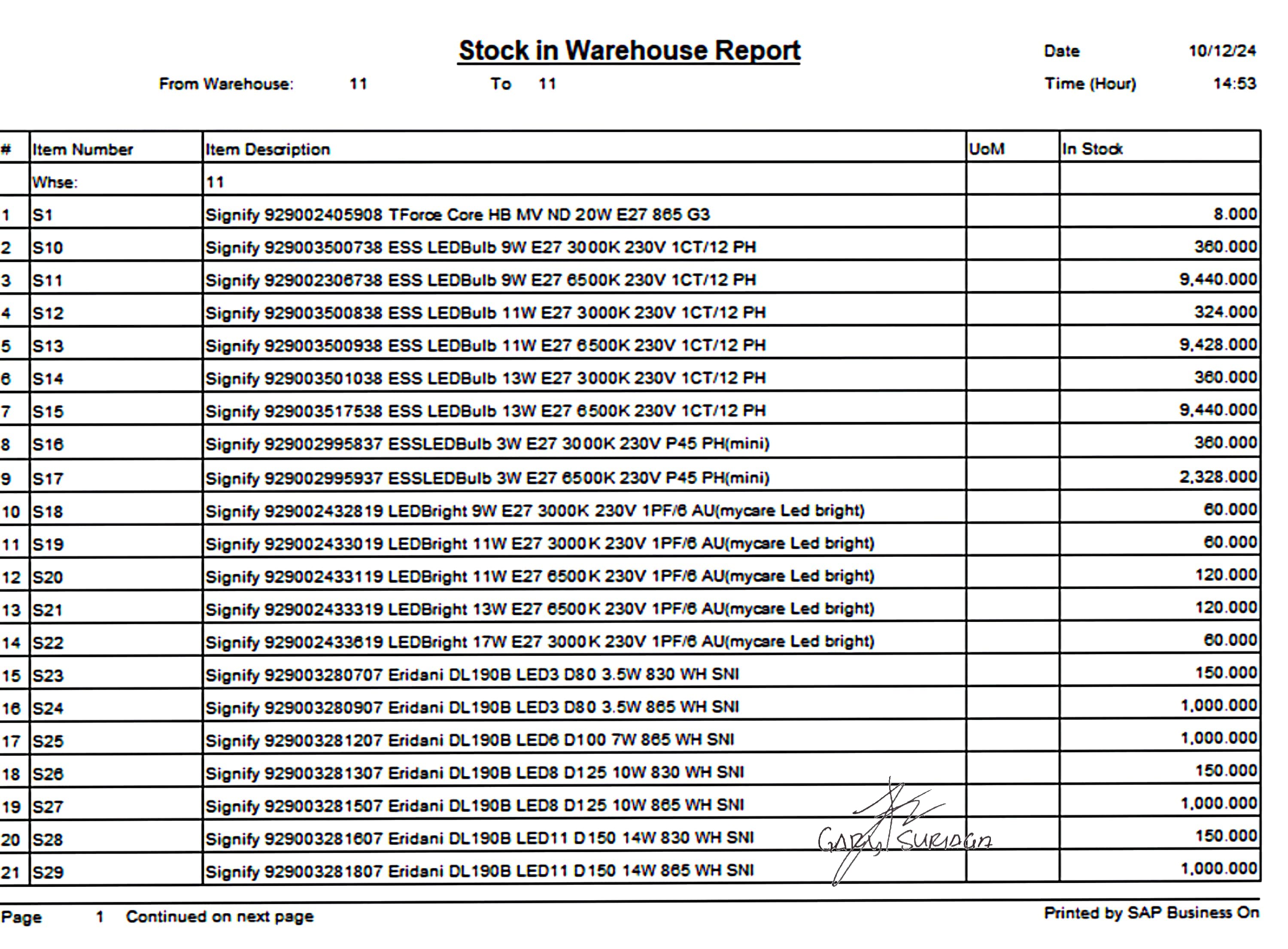 Stock in Warehouse Report

Date 10/12/24

From Warehouse: 11 To 11

Time (Hour) 14:53

| # | Item Number | Item Description | UoM | In Stock |
|---|---|---|---|---|
| | Whse: | 11 | | |
| 1 | S1 | Signify 929002405908 TForce Core HB MV ND 20W E27 865 G3 | | 8.000 |
| 2 | S10 | Signify 929003500738 ESS LEDBulb 9W E27 3000K 230V 1CT/12 PH | | 360.000 |
| 3 | S11 | Signify 929002306738 ESS LEDBulb 9W E27 6500K 230V 1CT/12 PH | | 9,440.000 |
| 4 | S12 | Signify 929003500838 ESS LEDBulb 11W E27 3000K 230V 1CT/12 PH | | 324.000 |
| 5 | S13 | Signify 929003500938 ESS LEDBulb 11W E27 6500K 230V 1CT/12 PH | | 9,428.000 |
| 6 | S14 | Signify 929003501038 ESS LEDBulb 13W E27 3000K 230V 1CT/12 PH | | 360.000 |
| 7 | S15 | Signify 929003517538 ESS LEDBulb 13W E27 6500K 230V 1CT/12 PH | | 9,440.000 |
| 8 | S16 | Signify 929002995837 ESSLEDBulb 3W E27 3000K 230V P45 PH(mini) | | 360.000 |
| 9 | S17 | Signify 929002995937 ESSLEDBulb 3W E27 6500K 230V P45 PH(mini) | | 2,328.000 |
| 10 | S18 | Signify 929002432819 LEDBright 9W E27 3000K 230V 1PF/6 AU(mycare Led bright) | | 60.000 |
| 11 | S19 | Signify 929002433019 LEDBright 11W E27 3000K 230V 1PF/6 AU(mycare Led bright) | | 60.000 |
| 12 | S20 | Signify 929002433119 LEDBright 11W E27 6500K 230V 1PF/6 AU(mycare Led bright) | | 120.000 |
| 13 | S21 | Signify 929002433319 LEDBright 13W E27 6500K 230V 1PF/6 AU(mycare Led bright) | | 120.000 |
| 14 | S22 | Signify 929002433619 LEDBright 17W E27 3000K 230V 1PF/6 AU(mycare Led bright) | | 60.000 |
| 15 | S23 | Signify 929003280707 Eridani DL190B LED3 D80 3.5W 830 WH SNI | | 150.000 |
| 16 | S24 | Signify 929003280907 Eridani DL190B LED3 D80 3.5W 865 WH SNI | | 1,000.000 |
| 17 | S25 | Signify 929003281207 Eridani DL190B LED6 D100 7W 865 WH SNI | | 1,000.000 |
| 18 | S26 | Signify 929003281307 Eridani DL190B LED8 D125 10W 830 WH SNI | | 150.000 |
| 19 | S27 | Signify 929003281507 Eridani DL190B LED8 D125 10W 865 WH SNI | | 1,000.000 |
| 20 | S28 | Signify 929003281607 Eridani DL190B LED11 D150 14W 830 WH SNI | | 150.000 |
| 21 | S29 | Signify 929003281807 Eridani DL190B LED11 D150 14W 865 WH SNI | | 1,000.000 |

GARY SURIAGA

Page 1 Continued on next page

Printed by SAP Business On